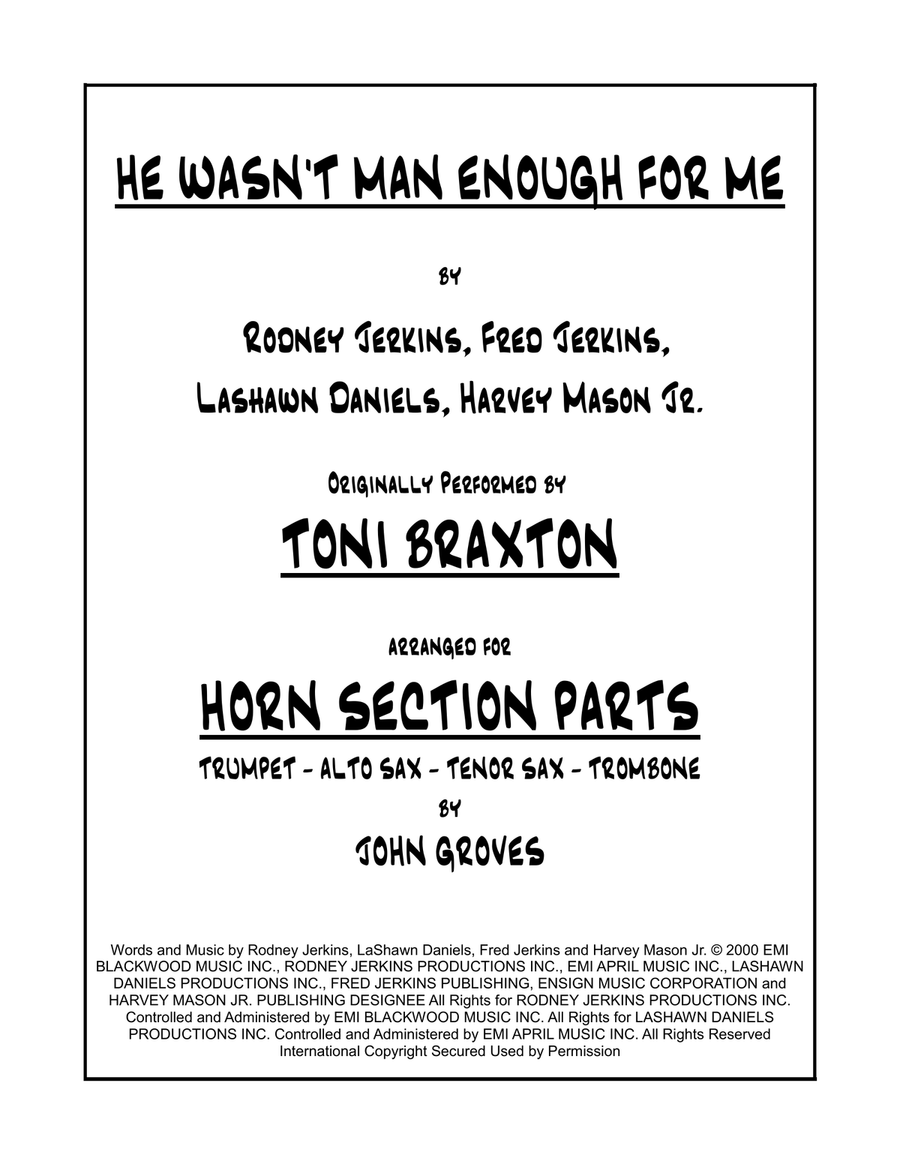 HE WASN'T MAN ENOUGH FOR ME

BY

RODNEY JERKINS, FRED JERKINS,
LASHAWN DANIELS, HARVEY MASON JR.

ORIGINALLY PERFORMED BY

TONI BRAXTON

ARRANGED FOR

HORN SECTION PARTS

TRUMPET - ALTO SAX - TENOR SAX - TROMBONE
BY
JOHN GROVES

Words and Music by Rodney Jerkins, LaShawn Daniels, Fred Jerkins and Harvey Mason Jr. © 2000 EMI BLACKWOOD MUSIC INC., RODNEY JERKINS PRODUCTIONS INC., EMI APRIL MUSIC INC., LASHAWN DANIELS PRODUCTIONS INC., FRED JERKINS PUBLISHING, ENSIGN MUSIC CORPORATION and HARVEY MASON JR. PUBLISHING DESIGNEE All Rights for RODNEY JERKINS PRODUCTIONS INC. Controlled and Administered by EMI BLACKWOOD MUSIC INC. All Rights for LASHAWN DANIELS PRODUCTIONS INC. Controlled and Administered by EMI APRIL MUSIC INC. All Rights Reserved International Copyright Secured Used by Permission